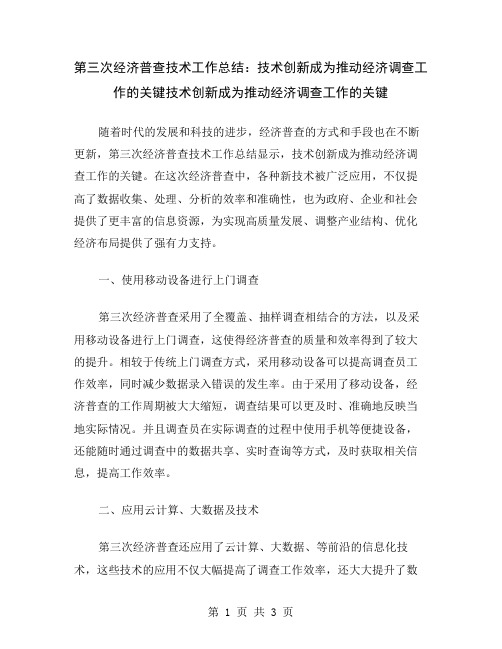 第三次经济普查技术工作总结：技术创新成为推动经济调查工作的关键技术创新成为推动经济调查工作的关键

随着时代的发展和科技的进步，经济普查的方式和手段也在不断更新，第三次经济普查技术工作总结显示，技术创新成为推动经济调查工作的关键。在这次经济普查中，各种新技术被广泛应用，不仅提高了数据收集、处理、分析的效率和准确性，也为政府、企业和社会提供了更丰富的信息资源，为实现高质量发展、调整产业结构、优化经济布局提供了强有力支持。

一、使用移动设备进行上门调查

第三次经济普查采用了全覆盖、抽样调查相结合的方法，以及采用移动设备进行上门调查，这使得经济普查的质量和效率得到了较大的提升。相较于传统上门调查方式，采用移动设备可以提高调查员工作效率，同时减少数据录入错误的发生率。由于采用了移动设备，经济普查的工作周期被大大缩短，调查结果可以更及时、准确地反映当地实际情况。并且调查员在实际调查的过程中使用手机等便捷设备，还能随时通过调查中的数据共享、实时查询等方式，及时获取相关信息，提高工作效率。

二、应用云计算、大数据及技术

第三次经济普查还应用了云计算、大数据、等前沿的信息化技术，这些技术的应用不仅大幅提高了调查工作效率，还大大提升了数

第 1 页 共 3 页